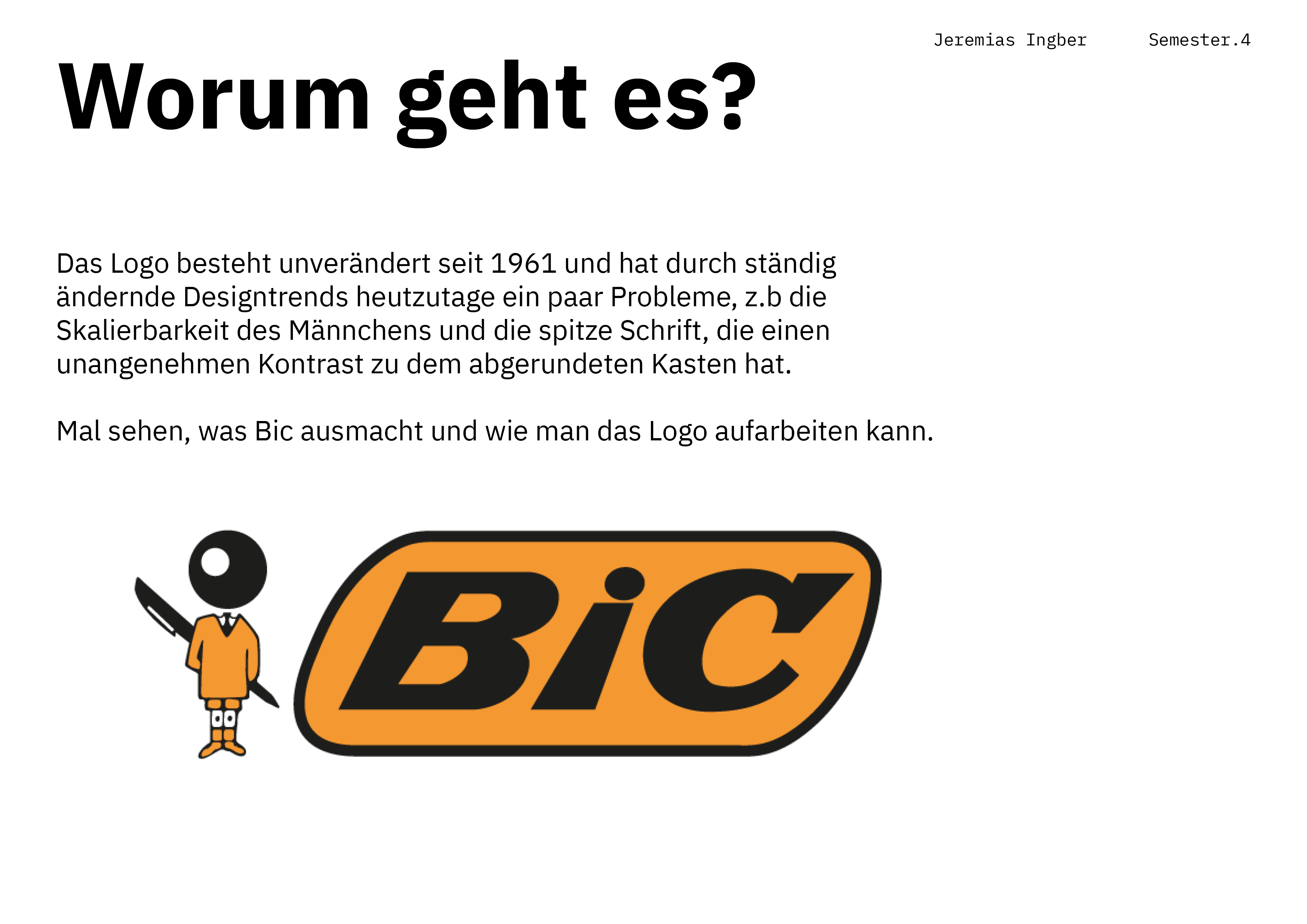 Jeremias Ingber Semester.4

Worum geht es?

Das Logo besteht unverändert seit 1961 und hat durch ständig ändernde Designtrends heutzutage ein paar Probleme, z.b die Skalierbarkeit des Männchens und die spitze Schrift, die einen unangenehmen Kontrast zu dem abgerundeten Kasten hat.

Mal sehen, was Bic ausmacht und wie man das Logo aufarbeiten kann.

BiC